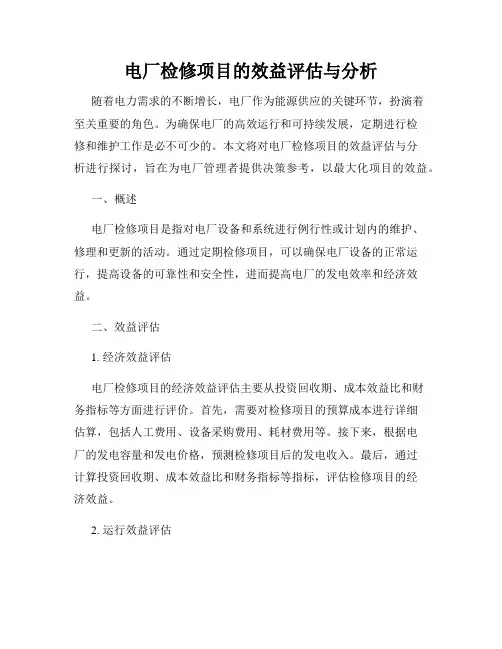 电厂检修项目的效益评估与分析

随着电力需求的不断增长，电厂作为能源供应的关键环节，扮演着至关重要的角色。为确保电厂的高效运行和可持续发展，定期进行检修和维护工作是必不可少的。本文将对电厂检修项目的效益评估与分析进行探讨，旨在为电厂管理者提供决策参考，以最大化项目的效益。

一、概述

电厂检修项目是指对电厂设备和系统进行例行性或计划内的维护、修理和更新的活动。通过定期检修项目，可以确保电厂设备的正常运行，提高设备的可靠性和安全性，进而提高电厂的发电效率和经济效益。

二、效益评估

1. 经济效益评估

电厂检修项目的经济效益评估主要从投资回收期、成本效益比和财务指标等方面进行评价。首先，需要对检修项目的预算成本进行详细估算，包括人工费用、设备采购费用、耗材费用等。接下来，根据电厂的发电容量和发电价格，预测检修项目后的发电收入。最后，通过计算投资回收期、成本效益比和财务指标等指标，评估检修项目的经济效益。

2. 运行效益评估